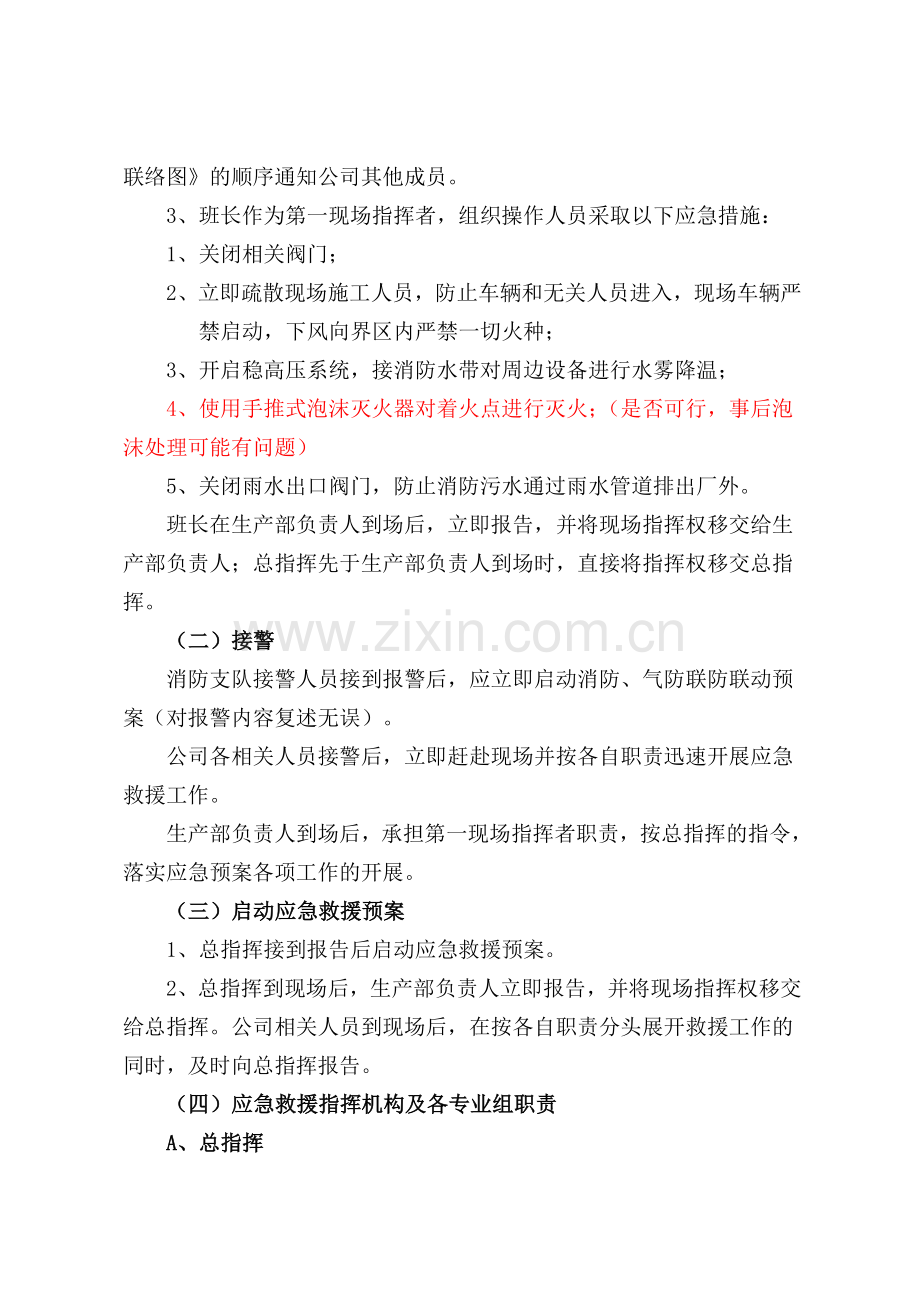 联络图》的顺序通知公司其他成员。

3、班长作为第一现场指挥者，组织操作人员采取以下应急措施：

1、关闭相关阀门；

2、立即疏散现场施工人员，防止车辆和无关人员进入，现场车辆严禁启动，下风向界区内严禁一切火种；

3、开启稳高压系统，接消防水带对周边设备进行水雾降温；

4、使用手推式泡沫灭火器对着火点进行灭火；（是否可行，事后泡沫处理可能有问题）

5、关闭雨水出口阀门，防止消防污水通过雨水管道排出厂外。

班长在生产部负责人到场后，立即报告，并将现场指挥权移交给生产部负责人；总指挥先于生产部负责人到场时，直接将指挥权移交总指挥。

（二）接警

www.zixin.com.cn

消防支队接警人员接到报警后，应立即启动消防、气防联防联动预案（对报警内容复述无误）。

公司各相关人员接警后，立即赶赴现场并按各自职责迅速开展应急救援工作。

生产部负责人到场后，承担第一现场指挥者职责，按总指挥的指令，落实应急预案各项工作的开展。

（三）启动应急救援预案

1、总指挥接到报告后启动应急救援预案。

2、总指挥到现场后，生产部负责人立即报告，并将现场指挥权移交给总指挥。公司相关人员到现场后，在按各自职责分头展开救援工作的同时，及时向总指挥报告。

（四）应急救援指挥机构及各专业组职责

A、总指挥